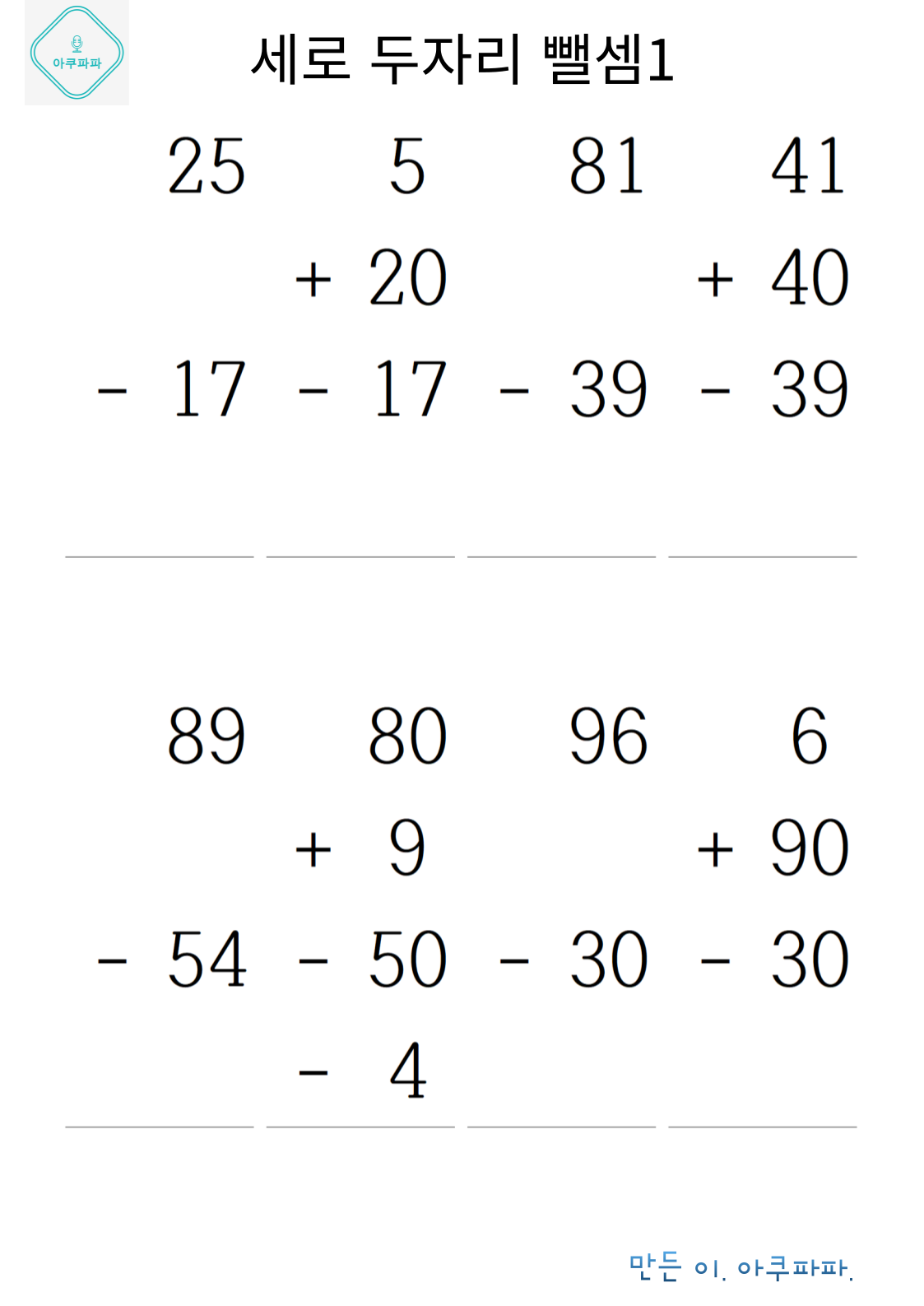 아쿠파파

세로 두자리 뺄셈1

25
- 17
____

5
+ 20
- 17
____

81
- 39
____

41
+ 40
- 39
____

89
- 54
____

80
+ 9
- 50
- 4
____

96
- 30
____

6
+ 90
- 30
____

만든 이. 아쿠파파.